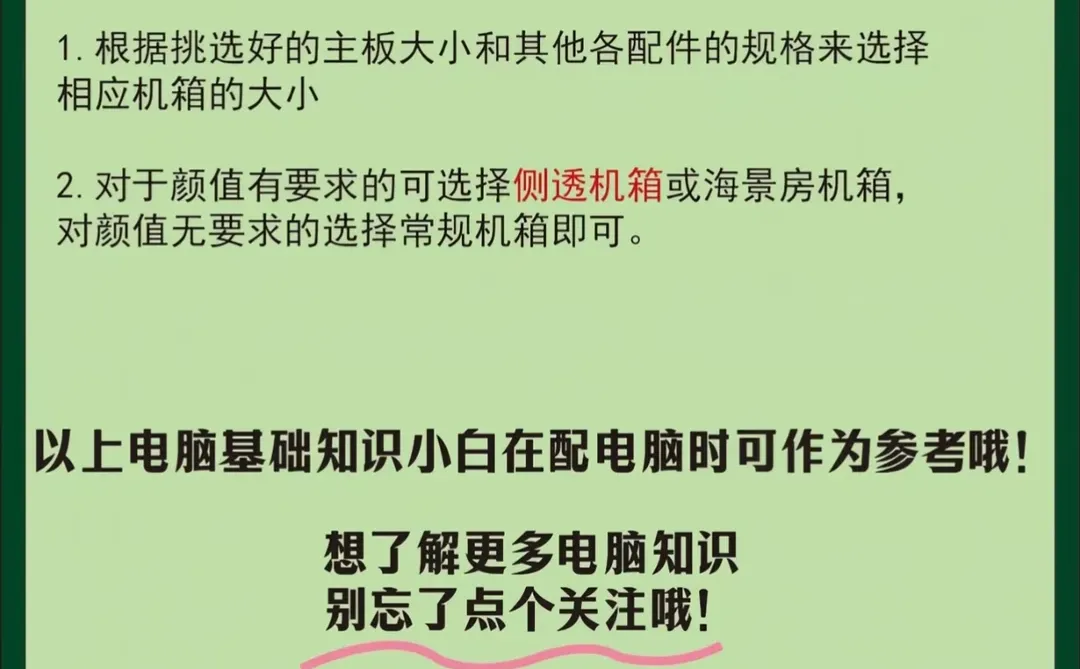 1. 根据挑选好的主板大小和其他各配件的规格来选择相应机箱的大小

2. 对于颜值有要求的可选择侧透机箱或海景房机箱，对颜值无要求的选择常规机箱即可。

以上电脑基础知识小白在配电脑时可作为参考哦！

想了解更多电脑知识
别忘了点个关注哦！